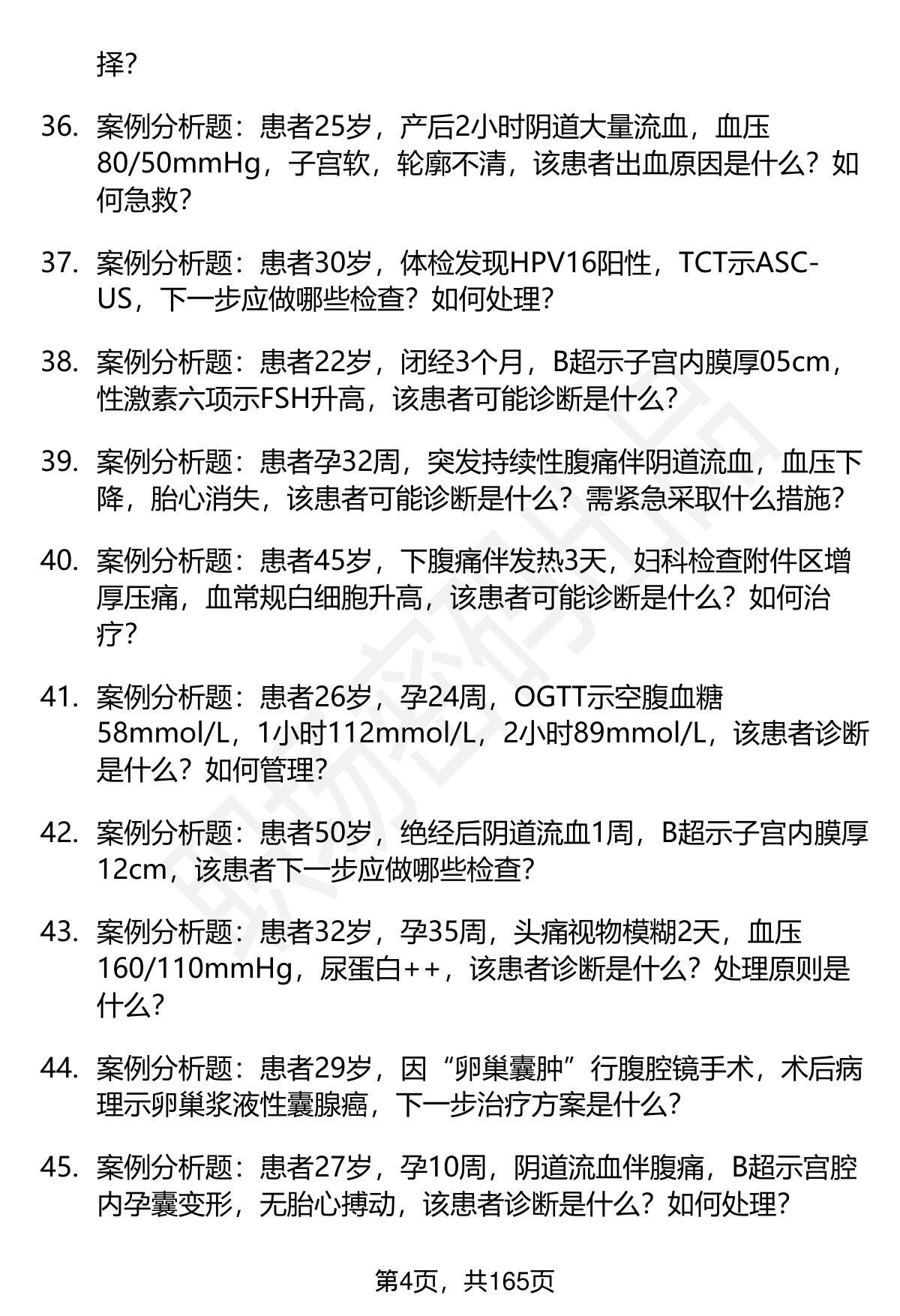 择?

36. 案例分析题：患者25岁，产后2小时阴道大量流血，血压80/50mmHg，子宫软，轮廓不清，该患者出血原因是什么？如何急救?

37. 案例分析题：患者30岁，体检发现HPV16阳性，TCT示ASC-US，下一步应做哪些检查？如何处理?

38. 案例分析题：患者22岁，闭经3个月，B超示子宫内膜厚05cm，性激素六项示FSH升高，该患者可能诊断是什么?

39. 案例分析题：患者孕32周，突发持续性腹痛伴阴道流血，血压下降，胎心消失，该患者可能诊断是什么？需紧急采取什么措施?

40. 案例分析题：患者45岁，下腹痛伴发热3天，妇科检查附件区增厚压痛，血常规白细胞升高，该患者可能诊断是什么？如何治疗?

41. 案例分析题：患者26岁，孕24周，OGTT示空腹血糖58mmol/L，1小时112mmol/L，2小时89mmol/L，该患者诊断是什么？如何管理?

42. 案例分析题：患者50岁，绝经后阴道流血1周，B超示子宫内膜厚12cm，该患者下一步应做哪些检查?

43. 案例分析题：患者32岁，孕35周，头痛视物模糊2天，血压160/110mmHg，尿蛋白++，该患者诊断是什么？处理原则是什么?

44. 案例分析题：患者29岁，因“卵巢囊肿”行腹腔镜手术，术后病理示卵巢浆液性囊腺癌，下一步治疗方案是什么?

45. 案例分析题：患者27岁，孕10周，阴道流血伴腹痛，B超示宫腔内孕囊变形，无胎心搏动，该患者诊断是什么？如何处理?

第4页，共165页